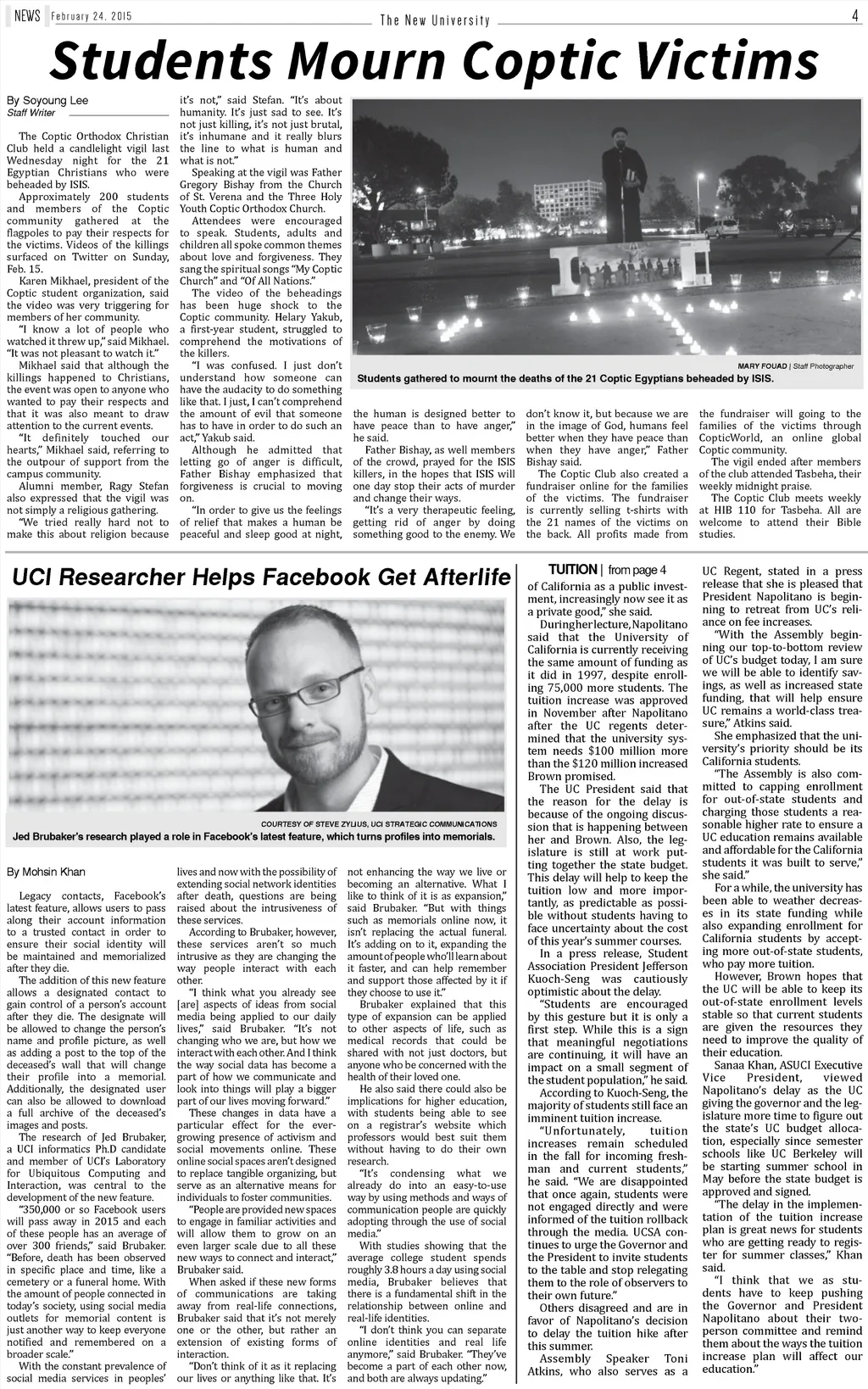 NEWS February 24, 2015 The New University 4

Students Mourn Coptic Victims

By Soyoung Lee
Staff Writer

The Coptic Orthodox Christian Club held a candlelight vigil last Wednesday night for the 21 Egyptian Christians who were beheaded by ISIS.

Approximately 200 students and members of the Coptic community gathered at the flagpoles to pay their respects for the victims. Videos of the killings surfaced on Twitter on Sunday, Feb. 15.

Karen Mikhael, president of the Coptic student organization, said the video was very triggering for members of her community.

"I know a lot of people who watched it threw up," said Mikhael. "It was not pleasant to watch it."

Mikhael said that although the killings happened to Christians, the event was open to anyone who wanted to pay their respects and that it was also meant to draw attention to the current events.

"It definitely touched our hearts," Mikhael said, referring to the outpour of support from the campus community.

Alumni member, Ragy Stefan also expressed that the vigil was not simply a religious gathering.

"We tried really hard not to make this about religion because it's not," said Stefan. "It's about humanity. It's just sad to see. It's not just killing, it's not just brutal, it's inhumane and it really blurs the line to what is human and what is not."

Speaking at the vigil was Father Gregory Bishay from the Church of St. Verena and the Three Holy Youth Coptic Orthodox Church.

Attendees were encouraged to speak. Students, adults and children all spoke common themes about love and forgiveness. They sang the spiritual songs "My Coptic Church" and "Of All Nations."

The video of the beheadings has been huge shock to the Coptic community. Helary Yakub, a first-year student, struggled to comprehend the motivations of the killers.

"I was confused. I just don't understand how someone can have the audacity to do something like that. I just, I can't comprehend the amount of evil that someone has to have in order to do such an act," Yakub said.

Although he admitted that letting go of anger is difficult, Father Bishay emphasized that forgiveness is crucial to moving on.

"In order to give us the feelings of relief that makes a human be peaceful and sleep good at night, the human is designed better to have peace than to have anger," he said.

Father Bishay, as well members of the crowd, prayed for the ISIS killers, in the hopes that ISIS will one day stop their acts of murder and change their ways.

"It's a very therapeutic feeling, getting rid of anger by doing something good to the enemy. We don't know it, but because we are in the image of God, humans feel better when they have peace than when they have anger," Father Bishay said.

The Coptic Club also created a fundraiser online for the families of the victims. The fundraiser is currently selling t-shirts with the 21 names of the victims on the back. All profits made from the fundraiser will going to the families of the victims through CopticWorld, an online global Coptic community.

The vigil ended after members of the club attended Tasbeha, their weekly midnight praise.

The Coptic Club meets weekly at HIB 110 for Tasbeha. All are welcome to attend their Bible studies.

MARY FOUAD | Staff Photographer
Students gathered to mournt the deaths of the 21 Coptic Egyptians beheaded by ISIS.

UCI Researcher Helps Facebook Get Afterlife

COURTESY OF STEVE ZYLIUS, UCI STRATEGIC COMMUNICATIONS
Jed Brubaker's research played a role in Facebook's latest feature, which turns profiles into memorials.

By Mohsin Khan

Legacy contacts, Facebook's latest feature, allows users to pass along their account information to a trusted contact in order to ensure their social identity will be maintained and memorialized after they die.

The addition of this new feature allows a designated contact to gain control of a person's account after they die. The designate will be allowed to change the person's name and profile picture, as well as adding a post to the top of the deceased's wall that will change their profile into a memorial. Additionally, the designated user can also be allowed to download a full archive of the deceased's images and posts.

The research of Jed Brubaker, a UCI informatics Ph.D candidate and member of UCI's Laboratory for Ubiquitous Computing and Interaction, was central to the development of the new feature.

"350,000 or so Facebook users will pass away in 2015 and each of these people has an average of over 300 friends," said Brubaker. "Before, death has been observed in specific place and time, like a cemetery or a funeral home. With the amount of people connected in today's society, using social media outlets for memorial content is just another way to keep everyone notified and remembered on a broader scale."

With the constant prevalence of social media services in peoples' lives and now with the possibility of extending social network identities after death, questions are being raised about the intrusiveness of these services.

According to Brubaker, however, these services aren't so much intrusive as they are changing the way people interact with each other.

"I think what you already see [are] aspects of ideas from social media being applied to our daily lives," said Brubaker. "It's not changing who we are, but how we interact with each other. And I think the way social data has become a part of how we communicate and look into things will play a bigger part of our lives moving forward."

These changes in data have a particular effect for the ever-growing presence of activism and social movements online. These online social spaces aren't designed to replace tangible organizing, but serve as an alternative means for individuals to foster communities.

"People are provided new spaces to engage in familiar activities and will allow them to grow on an even larger scale due to all these new ways to connect and interact," Brubaker said.

When asked if these new forms of communications are taking away from real-life connections, Brubaker said that it's not merely one or the other, but rather an extension of existing forms of interaction.

"Don't think of it as it replacing our lives or anything like that. It's not enhancing the way we live or becoming an alternative. What I like to think of it is as expansion," said Brubaker. "But with things such as memorials online now, it isn't replacing the actual funeral. It's adding on to it, expanding the amount of people who'll learn about it faster, and can help remember and support those affected by it if they choose to use it."

Brubaker explained that this type of expansion can be applied to other aspects of life, such as medical records that could be shared with not just doctors, but anyone who be concerned with the health of their loved one.

He also said there could also be implications for higher education, with students being able to see on a registrar's website which professors would best suit them without having to do their own research.

"It's condensing what we already do into an easy-to-use way by using methods and ways of communication people are quickly adopting through the use of social media."

With studies showing that the average college student spends roughly 3.8 hours a day using social media, Brubaker believes that there is a fundamental shift in the relationship between online and real-life identities.

"I don't think you can separate online identities and real life anymore," said Brubaker. "They've become a part of each other now, and both are always updating."

TUITION | from page 4

of California as a public investment, increasingly now see it as a private good," she said.

During her lecture, Napolitano said that the University of California is currently receiving the same amount of funding as it did in 1997, despite enrolling 75,000 more students. The tuition increase was approved in November after Napolitano after the UC regents determined that the university system needs $100 million more than the $120 million increased Brown promised.

The UC President said that the reason for the delay is because of the ongoing discussion that is happening between her and Brown. Also, the legislature is still at work putting together the state budget. This delay will help to keep the tuition low and more importantly, as predictable as possible without students having to face uncertainty about the cost of this year's summer courses.

In a press release, Student Association President Jefferson Kuoch-Seng was cautiously optimistic about the delay.

"Students are encouraged by this gesture but it is only a first step. While this is a sign that meaningful negotiations are continuing, it will have an impact on a small segment of the student population," he said.

According to Kuoch-Seng, the majority of students still face an imminent tuition increase.

"Unfortunately, tuition increases remain scheduled in the fall for incoming freshman and current students," he said. "We are disappointed that once again, students were not engaged directly and were informed of the tuition rollback through the media. UCSA continues to urge the Governor and the President to invite students to the table and stop relegating them to the role of observers to their own future."

Others disagreed and are in favor of Napolitano's decision to delay the tuition hike after this summer.

Assembly Speaker Toni Atkins, who also serves as a UC Regent, stated in a press release that she is pleased that President Napolitano is beginning to retreat from UC's reliance on fee increases.

"With the Assembly beginning our top-to-bottom review of UC's budget today, I am sure we will be able to identify savings, as well as increased state funding, that will help ensure UC remains a world-class treasure," Atkins said.

She emphasized that the university's priority should be its California students.

"The Assembly is also committed to capping enrollment for out-of-state students and charging those students a reasonable higher rate to ensure a UC education remains available and affordable for the California students it was built to serve," she said."

For a while, the university has been able to weather decreases in its state funding while also expanding enrollment for California students by accepting more out-of-state students, who pay more tuition.

However, Brown hopes that the UC will be able to keep its out-of-state enrollment levels stable so that current students are given the resources they need to improve the quality of their education.

Sanaa Khan, ASUCI Executive Vice President, viewed Napolitano's delay as the UC giving the governor and the legislature more time to figure out the state's UC budget allocation, especially since semester schools like UC Berkeley will be starting summer school in May before the state budget is approved and signed.

"The delay in the implementation of the tuition increase plan is great news for students who are getting ready to register for summer classes," Khan said.

"I think that we as students have to keep pushing the Governor and President Napolitano about their two-person committee and remind them about the ways the tuition increase plan will affect our education."